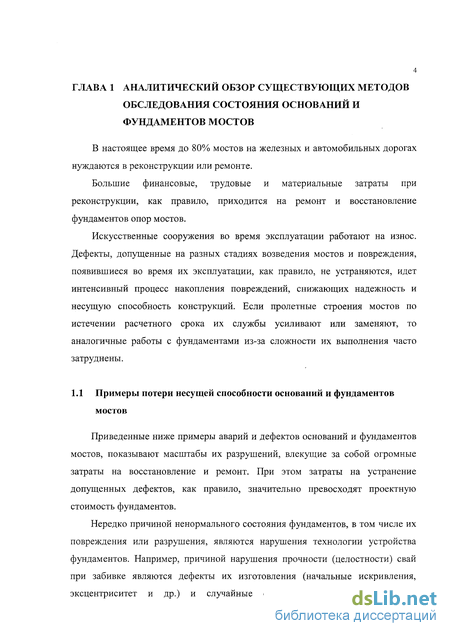 4

ГЛАВА 1 АНАЛИТИЧЕСКИЙ ОБЗОР СУЩЕСТВУЮЩИХ МЕТОДОВ ОБСЛЕДОВАНИЯ СОСТОЯНИЯ ОСНОВАНИЙ И ФУНДАМЕНТОВ МОСТОВ

В настоящее время до 80% мостов на железных и автомобильных дорогах нуждаются в реконструкции или ремонте.

Большие финансовые, трудовые и материальные затраты при реконструкции, как правило, приходится на ремонт и восстановление фундаментов опор мостов.

Искусственные сооружения во время эксплуатации работают на износ. Дефекты, допущенные на разных стадиях возведения мостов и повреждения, появившиеся во время их эксплуатации, как правило, не устраняются, идет интенсивный процесс накопления повреждений, снижающих надежность и несущую способность конструкций. Если пролетные строения мостов по истечении расчетного срока их службы усиливают или заменяют, то аналогичные работы с фундаментами из-за сложности их выполнения часто затруднены.

1.1 Примеры потери несущей способности оснований и фундаментов мостов

Приведенные ниже примеры аварий и дефектов оснований и фундаментов мостов, показывают масштабы их разрушений, влекущие за собой огромные затраты на восстановление и ремонт. При этом затраты на устранение допущенных дефектов, как правило, значительно превосходят проектную стоимость фундаментов.

Нередко причиной ненормального состояния фундаментов, в том числе их повреждения или разрушения, являются нарушения технологии устройства фундаментов. Например, причиной нарушения прочности (целостности) свай при забивке являются дефекты их изготовления (начальные искривления, эксцентриситет и др.) и случайные

dsLib.net
библиотека диссертаций